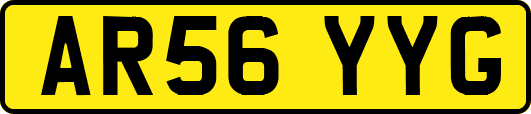 AR56 YYG